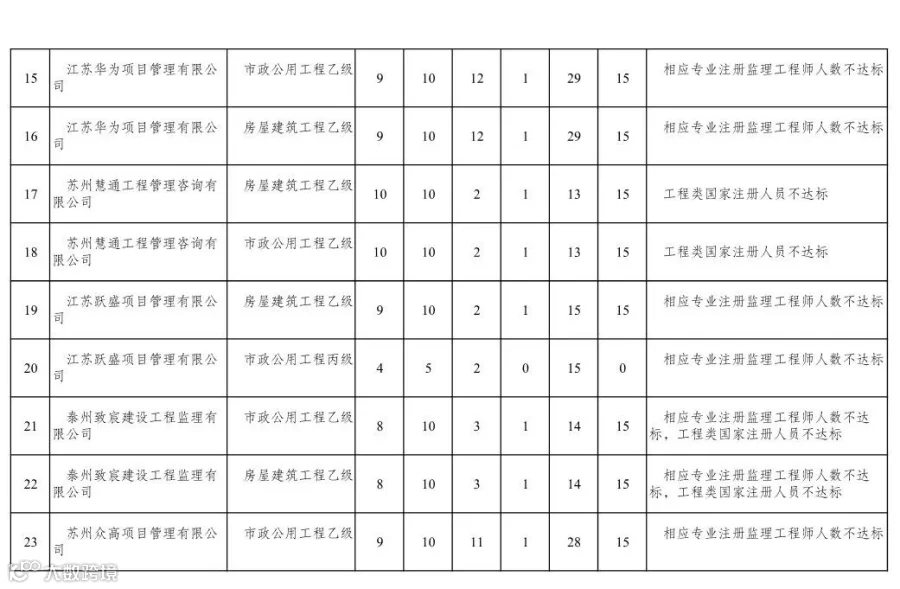 | 15 | 江苏华为项目管理有限公司 | 市政公用工程乙级 | 9 | 10 | 12 | 1 | 29 | 15 | 相应专业注册监理工程师人数不达标 |
|---|---|---|---|---|---|---|---|---|---|
| 16 | 江苏华为项目管理有限公司 | 房屋建筑工程乙级 | 9 | 10 | 12 | 1 | 29 | 15 | 相应专业注册监理工程师人数不达标 |
| 17 | 苏州慧通工程管理咨询有限公司 | 房屋建筑工程乙级 | 10 | 10 | 2 | 1 | 13 | 15 | 工程类国家注册人员不达标 |
| 18 | 苏州慧通工程管理咨询有限公司 | 市政公用工程乙级 | 10 | 10 | 2 | 1 | 13 | 15 | 工程类国家注册人员不达标 |
| 19 | 江苏跃盛项目管理有限公司 | 房屋建筑工程乙级 | 9 | 10 | 2 | 1 | 15 | 15 | 相应专业注册监理工程师人数不达标 |
| 20 | 江苏跃盛项目管理有限公司 | 市政公用工程丙级 | 4 | 5 | 2 | 0 | 15 | 0 | 相应专业注册监理工程师人数不达标 |
| 21 | 泰州致宸建设工程监理有限公司 | 市政公用工程乙级 | 8 | 10 | 3 | 1 | 14 | 15 | 相应专业注册监理工程师人数不达标，工程类国家注册人员不达标 |
| 22 | 泰州致宸建设工程监理有限公司 | 房屋建筑工程乙级 | 8 | 10 | 3 | 1 | 14 | 15 | 相应专业注册监理工程师人数不达标，工程类国家注册人员不达标 |
| 23 | 苏州众高项目管理有限公司 | 市政公用工程乙级 | 9 | 10 | 11 | 1 | 28 | 15 | 相应专业注册监理工程师人数不达标 |

大数跨境